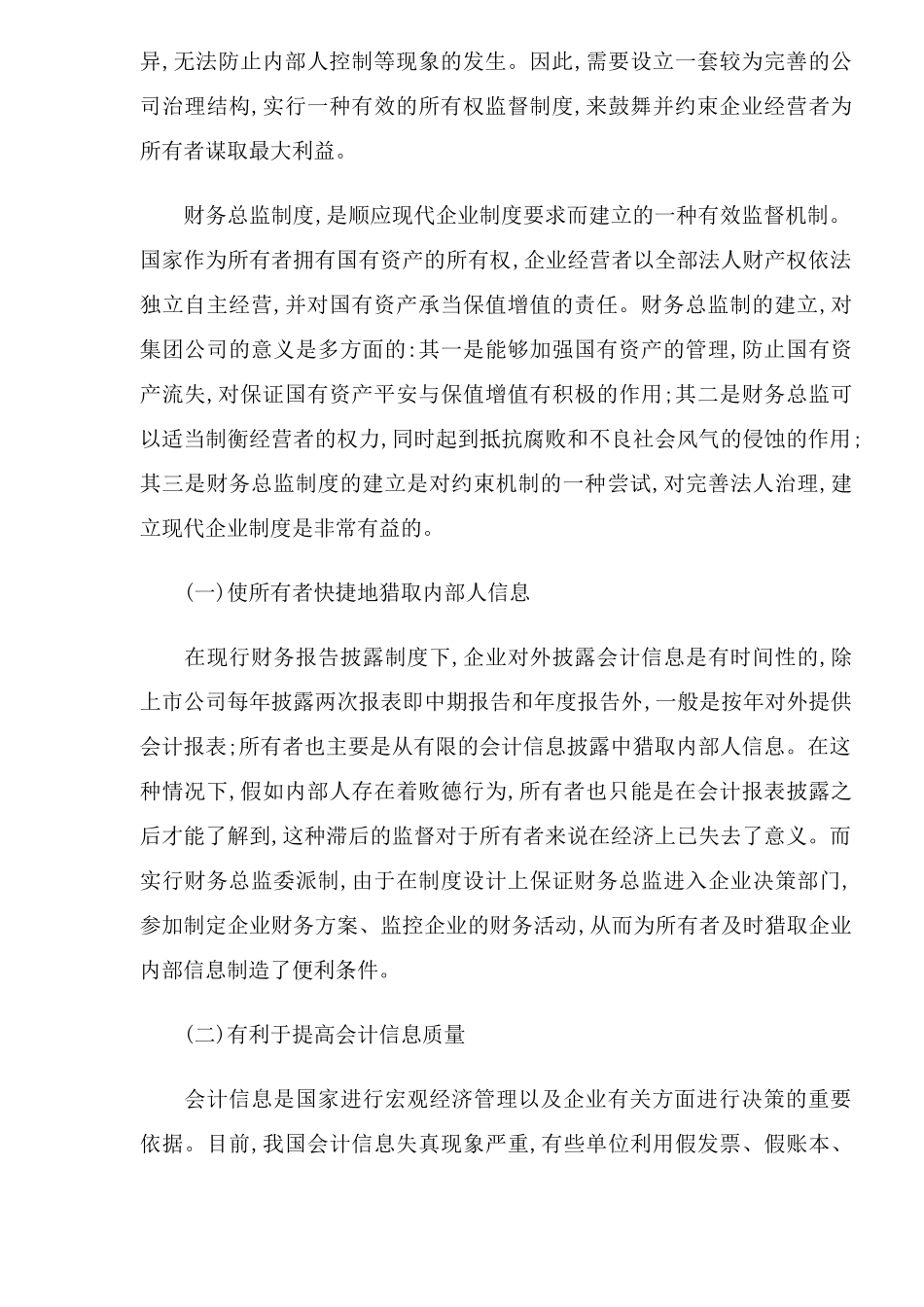 异,无法防止内部人控制等现象的发生。因此,需要设立一套较为完善的公司治理结构,实行一种有效的所有权监督制度,来鼓舞并约束企业经营者为所有者谋取最大利益。

财务总监制度,是顺应现代企业制度要求而建立的一种有效监督机制。国家作为所有者拥有国有资产的所有权,企业经营者以全部法人财产权依法独立自主经营,并对国有资产承当保值增值的责任。财务总监制的建立,对集团公司的意义是多方面的:其一是能够加强国有资产的管理,防止国有资产流失,对保证国有资产平安与保值增值有积极的作用;其二是财务总监可以适当制衡经营者的权力,同时起到抵抗腐败和不良社会风气的侵蚀的作用;其三是财务总监制度的建立是对约束机制的一种尝试,对完善法人治理,建立现代企业制度是非常有益的。

(一)使所有者快捷地猎取内部人信息

在现行财务报告披露制度下,企业对外披露会计信息是有时间性的,除上市公司每年披露两次报表即中期报告和年度报告外,一般是按年对外提供会计报表;所有者也主要是从有限的会计信息披露中猎取内部人信息。在这种情况下,假如内部人存在着败德行为,所有者也只能是在会计报表披露之后才能了解到,这种滞后的监督对于所有者来说在经济上已失去了意义。而实行财务总监委派制,由于在制度设计上保证财务总监进入企业决策部门,参加制定企业财务方案、监控企业的财务活动,从而为所有者及时猎取企业内部信息制造了便利条件。

(二)有利于提高会计信息质量

会计信息是国家进行宏观经济管理以及企业有关方面进行决策的重要依据。目前,我国会计信息失真现象严重,有些单位利用假发票、假账本、